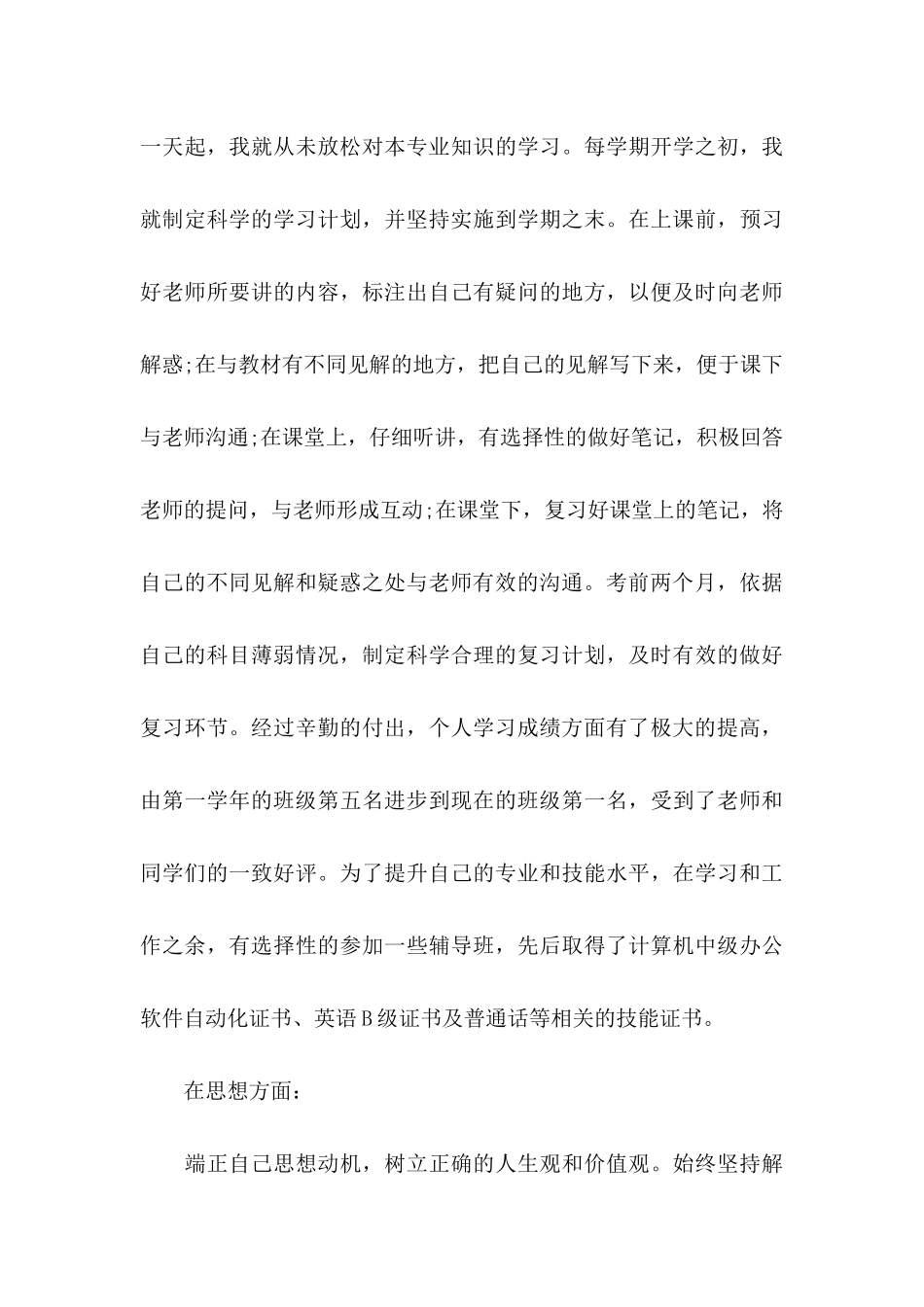 一天起，我就从未放松对本专业知识的学习。每学期开学之初，我就制定科学的学习计划，并坚持实施到学期之末。在上课前，预习好老师所要讲的内容，标注出自己有疑问的地方，以便及时向老师解惑;在与教材有不同见解的地方，把自己的见解写下来，便于课下与老师沟通;在课堂上，仔细听讲，有选择性的做好笔记，积极回答老师的提问，与老师形成互动;在课堂下，复习好课堂上的笔记，将自己的不同见解和疑惑之处与老师有效的沟通。考前两个月，依据自己的科目薄弱情况，制定科学合理的复习计划，及时有效的做好复习环节。经过辛勤的付出，个人学习成绩方面有了极大的提高，由第一学年的班级第五名进步到现在的班级第一名，受到了老师和同学们的一致好评。为了提升自己的专业和技能水平，在学习和工作之余，有选择性的参加一些辅导班，先后取得了计算机中级办公软件自动化证书、英语B级证书及普通话等相关的技能证书。

在思想方面：

端正自己思想动机，树立正确的人生观和价值观。始终坚持解